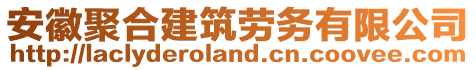 安徽聚合建筑劳务有限公司
http://laclyderoland.cn.coovee.com